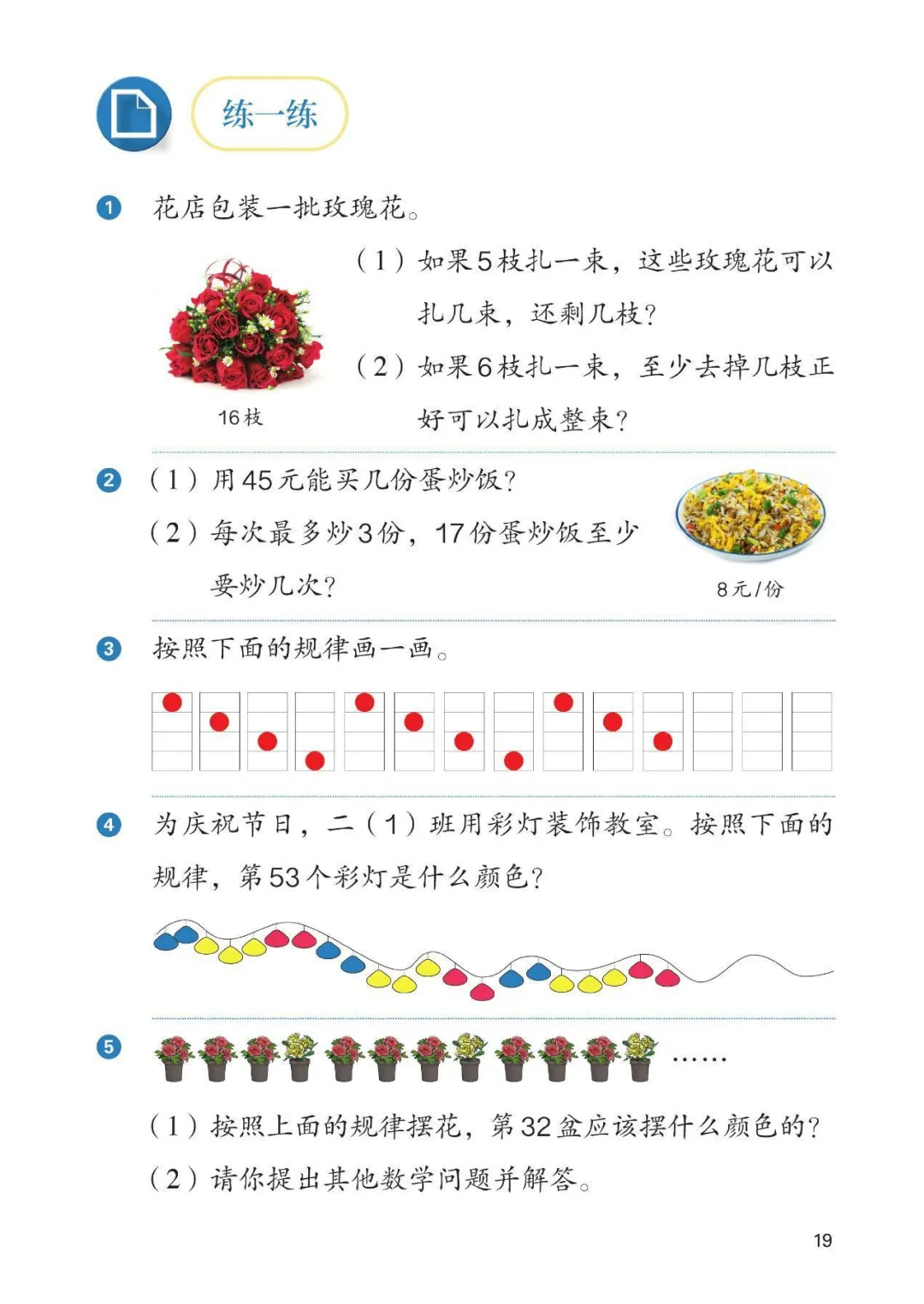 练一练

1 花店包装一批玫瑰花。

16枝

（1）如果5枝扎一束，这些玫瑰花可以扎几束，还剩几枝？

（2）如果6枝扎一束，至少去掉几枝正好可以扎成整束？

2 （1）用45元能买几份蛋炒饭？

（2）每次最多炒3份，17份蛋炒饭至少要炒几次？

8元/份

3 按照下面的规律画一画。

4 为庆祝节日，二（1）班用彩灯装饰教室。按照下面的规律，第53个彩灯是什么颜色？

5 ……

（1）按照上面的规律摆花，第32盆应该摆什么颜色的？

（2）请你提出其他数学问题并解答。

19